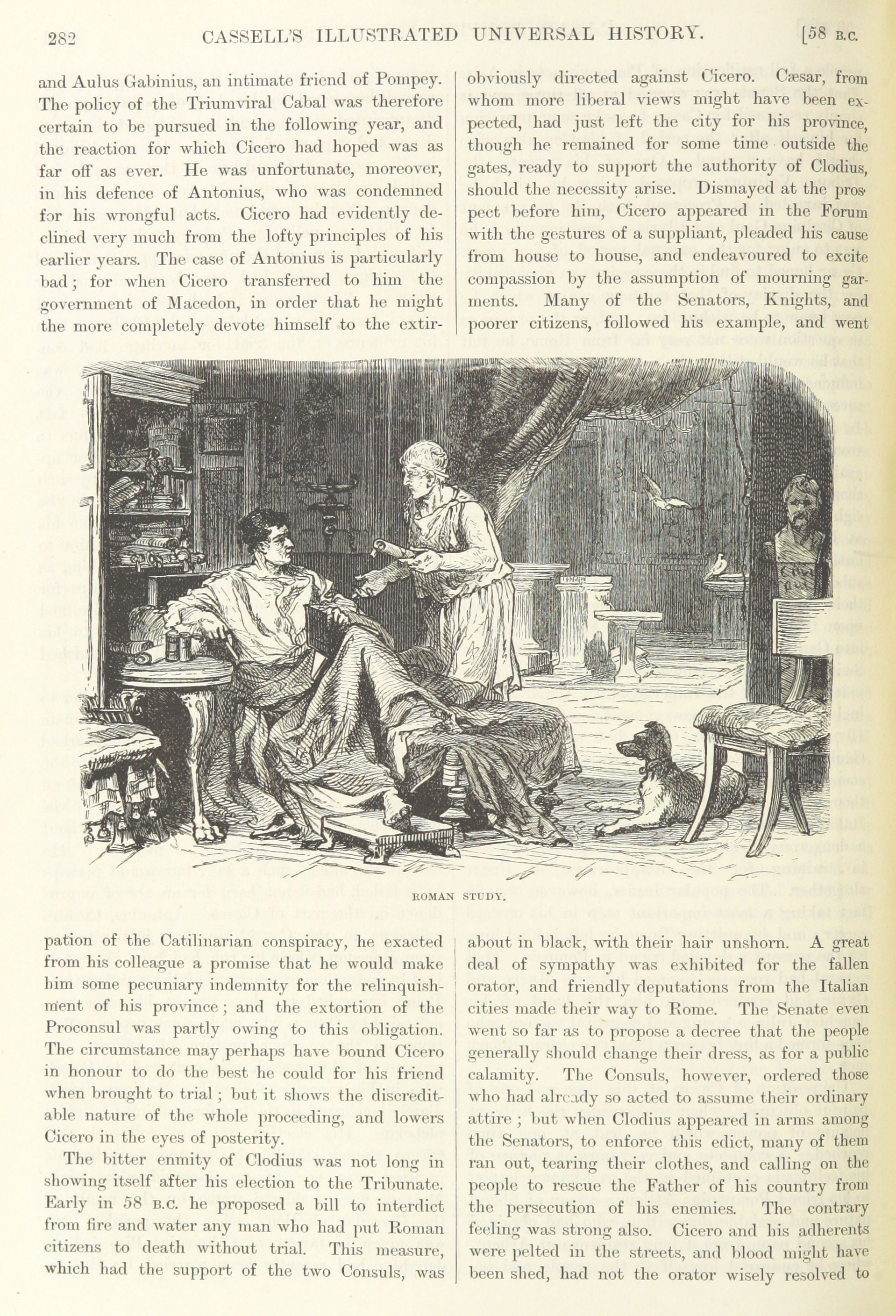 282 CASSELL'S ILLUSTRATED UNIVERSAL HISTORY. [58 B.C.

and Aulus Gabinius, an intimate friend of Pompey. The policy of the Triumviral Cabal was therefore certain to be pursued in the following year, and the reaction for which Cicero had hoped was as far off as ever. He was unfortunate, moreover, in his defence of Antonius, who was condemned for his wrongful acts. Cicero had evidently declined very much from the lofty principles of his earlier years. The case of Antonius is particularly bad; for when Cicero transferred to him the government of Macedon, in order that he might the more completely devote himself to the extirpation of the Catilinarian conspiracy, he exacted from his colleague a promise that he would make him some pecuniary indemnity for the relinquishment of his province; and the extortion of the Proconsul was partly owing to this obligation. The circumstance may perhaps have bound Cicero in honour to do the best he could for his friend when brought to trial; but it shows the discreditable nature of the whole proceeding, and lowers Cicero in the eyes of posterity.

The bitter enmity of Clodius was not long in showing itself after his election to the Tribunate. Early in 58 B.C. he proposed a bill to interdict from fire and water any man who had put Roman citizens to death without trial. This measure, which had the support of the two Consuls, was obviously directed against Cicero. Cæsar, from whom more liberal views might have been expected, had just left the city for his province, though he remained for some time outside the gates, ready to support the authority of Clodius, should the necessity arise. Dismayed at the prospect before him, Cicero appeared in the Forum with the gestures of a suppliant, pleaded his cause from house to house, and endeavoured to excite compassion by the assumption of mourning garments. Many of the Senators, Knights, and poorer citizens, followed his example, and went about in black, with their hair unshorn. A great deal of sympathy was exhibited for the fallen orator, and friendly deputations from the Italian cities made their way to Rome. The Senate even went so far as to propose a decree that the people generally should change their dress, as for a public calamity. The Consuls, however, ordered those who had already so acted to assume their ordinary attire; but when Clodius appeared in arms among the Senators, to enforce this edict, many of them ran out, tearing their clothes, and calling on the people to rescue the Father of his country from the persecution of his enemies. The contrary feeling was strong also. Cicero and his adherents were pelted in the streets, and blood might have been shed, had not the orator wisely resolved to

ROMAN STUDY.